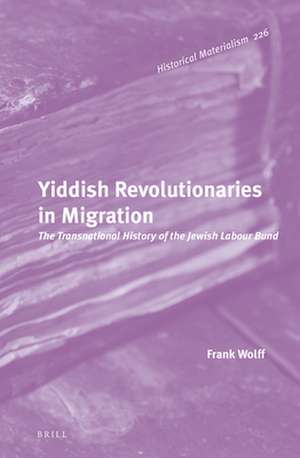 Historical Materialism 226

Yiddish Revolutionaries in Migration

The Transnational History of the Jewish Labour Bund

Frank Wolff

BRILL